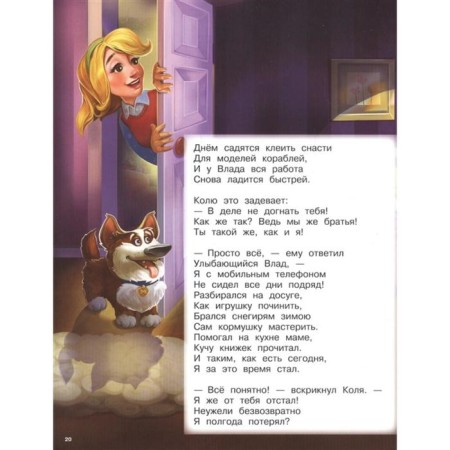 Днём садятся клеить снасти
Для моделей кораблей,
И у Влада вся работа
Снова ладится быстрей.

Колю это задевает:
— В деле не догнать тебя!
Как же так? Ведь мы же братья!
Ты такой же, как и я!

— Просто всё, — ему ответил
Улыбающийся Влад, —
Я с мобильным телефоном
Не сидел все дни подряд!
Разбирался на досуге,
Как игрушку починить,
Брался снегирям зимою
Сам кормушку мастерить.
Помогал на кухне маме,
Кучу книжек прочитал.
И таким, как есть сегодня,
Я за это время стал.

— Всё понятно! — вскрикнул Коля. —
Я же от тебя отстал!
Неужели безвозвратно
Я полгода потерял?

20